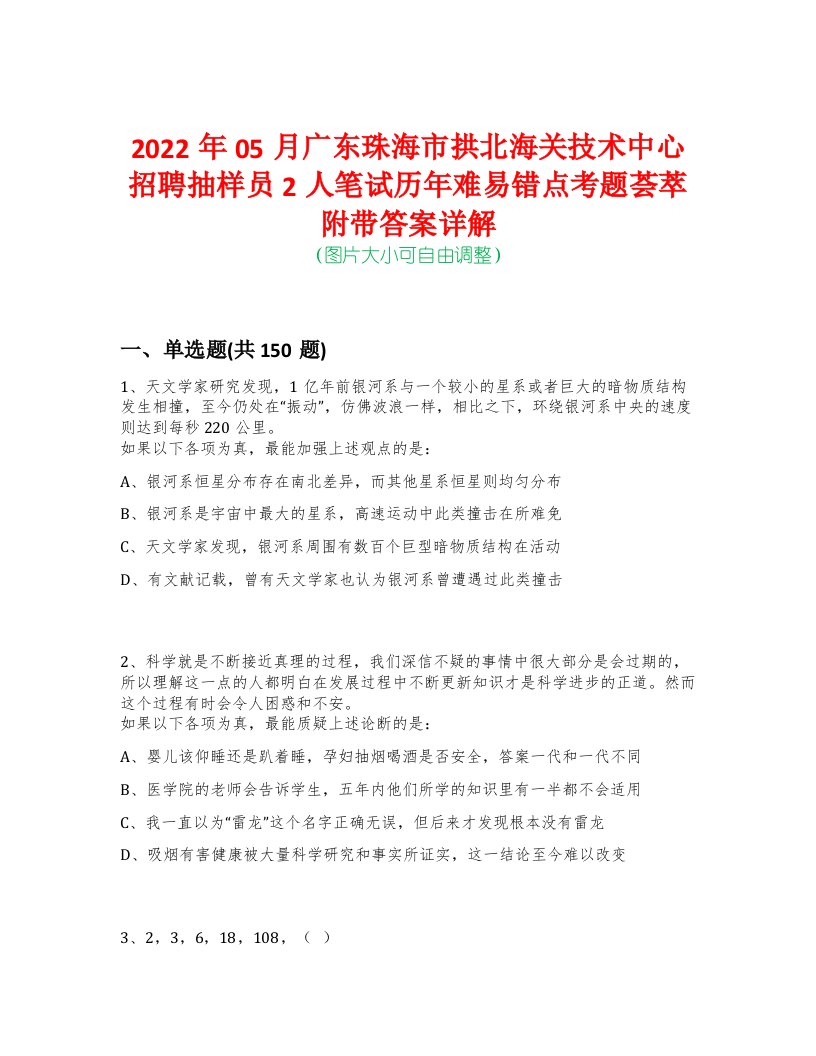 2022 年 05 月广东珠海市拱北海关技术中心招聘抽样员 2 人笔试历年难易错点考题荟萃附带答案详解
(图片大小可自由调整)

一、单选题(共 150 题)

1、天文学家研究发现，1 亿年前银河系与一个较小的星系或者巨大的暗物质结构发生相撞，至今仍处在“振动”，仿佛波浪一样，相比之下，环绕银河系中央的速度则达到每秒 220 公里。
如果以下各项为真，最能加强上述观点的是：

A、银河系恒星分布存在南北差异，而其他星系恒星则均匀分布

B、银河系是宇宙中最大的星系，高速运动中此类撞击在所难免

C、天文学家发现，银河系周围有数百个巨型暗物质结构在活动

D、有文献记载，曾有天文学家也认为银河系曾遭遇过此类撞击

2、科学就是不断接近真理的过程，我们深信不疑的事情中很大部分是会过期的，所以理解这一点的人都明白在发展过程中不断更新知识才是科学进步的正道。然而这个过程有时会令人困惑和不安。
如果以下各项为真，最能质疑上述论断的是：

A、婴儿该仰睡还是趴着睡，孕妇抽烟喝酒是否安全，答案一代和一代不同

B、医学院的老师会告诉学生，五年内他们所学的知识里有一半都不会适用

C、我一直以为“雷龙”这个名字正确无误，但后来才发现根本没有雷龙

D、吸烟有害健康被大量科学研究和事实所证实，这一结论至今难以改变

3、2，3，6，18，108，（ ）